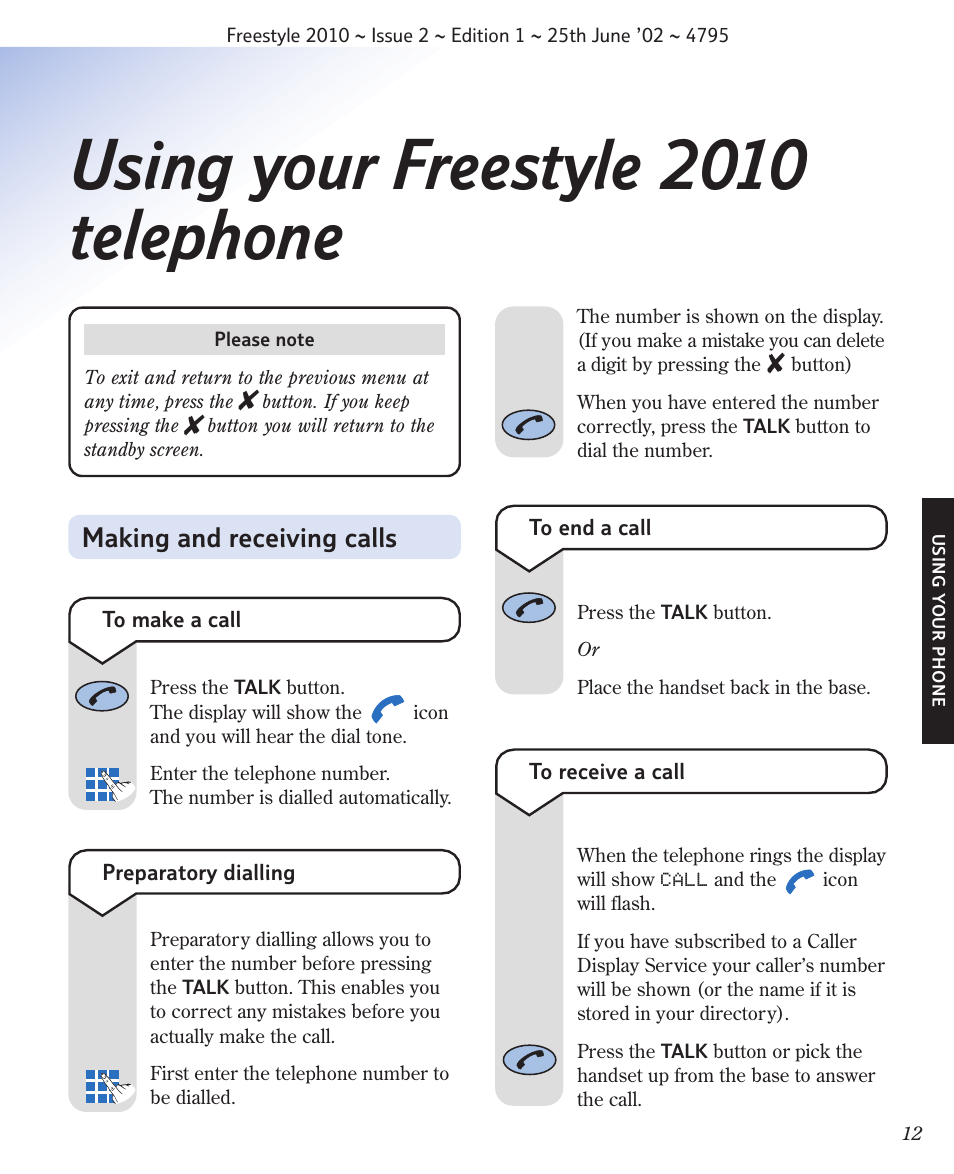 Freestyle 2010 ~ Issue 2 ~ Edition 1 ~ 25th June '02 ~ 4795

Using your Freestyle 2010 telephone

Please note

To exit and return to the previous menu at any time, press the ✘ button. If you keep pressing the ✘ button you will return to the standby screen.

Making and receiving calls

To make a call

Press the TALK button.
The display will show the icon and you will hear the dial tone.

Enter the telephone number.
The number is dialled automatically.

Preparatory dialling

Preparatory dialling allows you to enter the number before pressing the TALK button. This enables you to correct any mistakes before you actually make the call.

First enter the telephone number to be dialled.

The number is shown on the display. (If you make a mistake you can delete a digit by pressing the ✘ button)

When you have entered the number correctly, press the TALK button to dial the number.

To end a call

Press the TALK button.

Or

Place the handset back in the base.

To receive a call

When the telephone rings the display will show CALL and the icon will flash.

If you have subscribed to a Caller Display Service your caller's number will be shown (or the name if it is stored in your directory).

Press the TALK button or pick the handset up from the base to answer the call.

USING YOUR PHONE

12